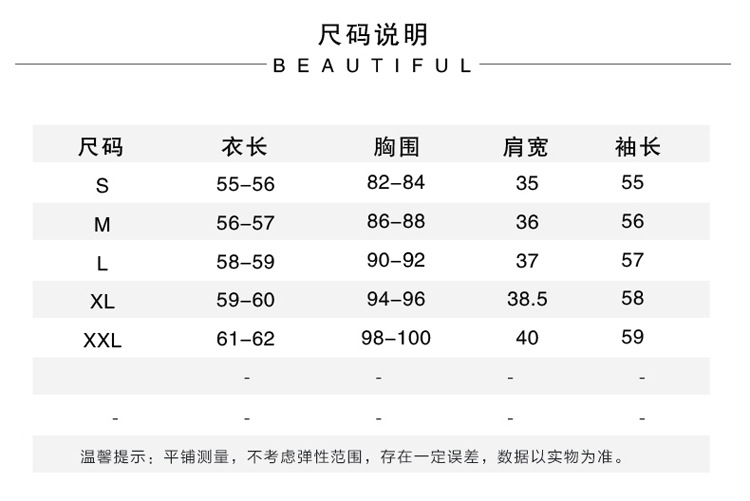 尺码说明
BEAUTIFUL

| 尺码 | 衣长 | 胸围 | 肩宽 | 袖长 |
|---|---|---|---|---|
| S | 55-56 | 82-84 | 35 | 55 |
| M | 56-57 | 86-88 | 36 | 56 |
| L | 58-59 | 90-92 | 37 | 57 |
| XL | 59-60 | 94-96 | 38.5 | 58 |
| XXL | 61-62 | 98-100 | 40 | 59 |
|  | - | - | - | - |
| - | - | - | - | - |

温馨提示：平铺测量，不考虑弹性范围，存在一定误差，数据以实物为准。